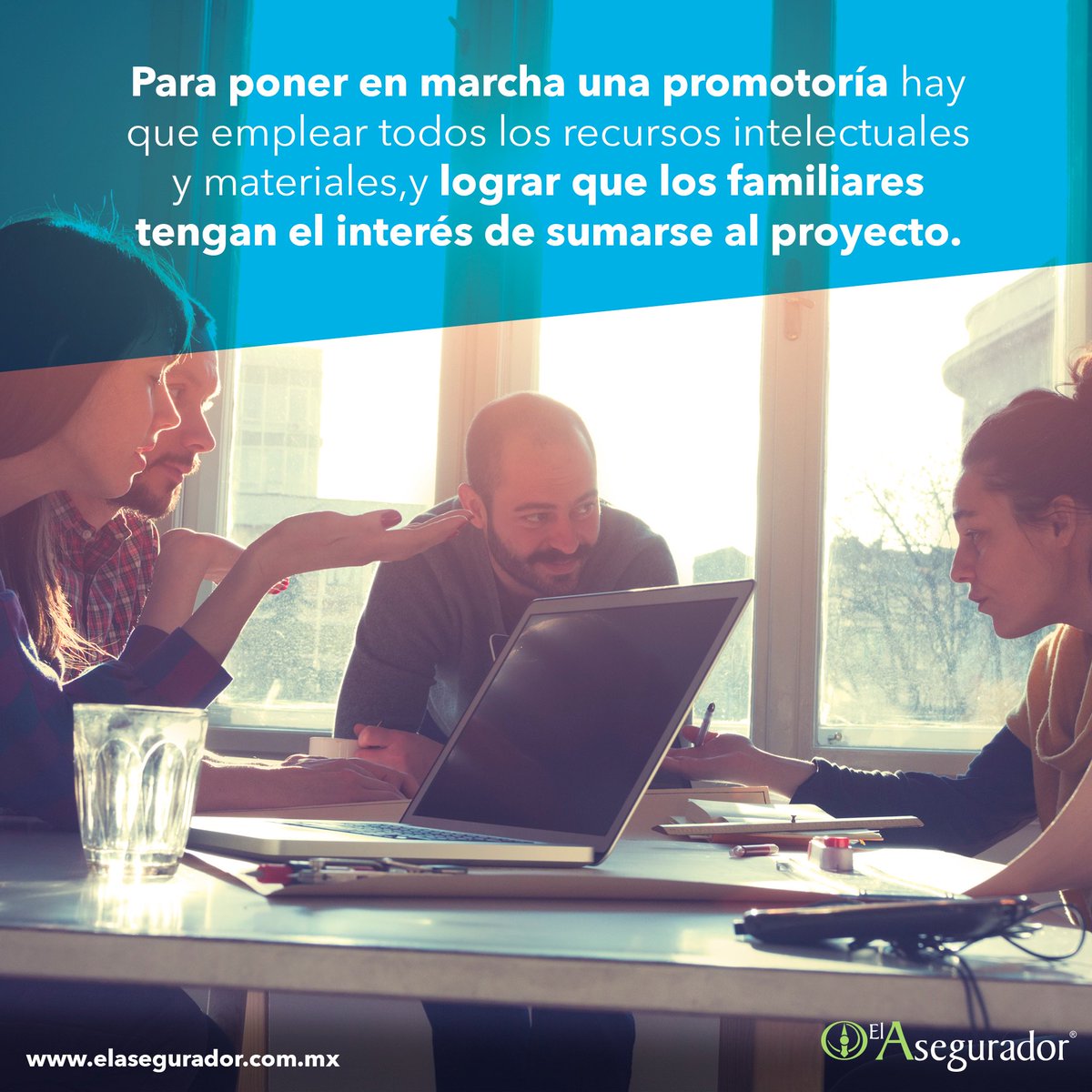 Para poner en marcha una promotoría hay que emplear todos los recursos intelectuales y materiales,y lograr que los familiares tengan el interés de sumarse al proyecto.

www.elasegurador.com.mx

El Asegurador®